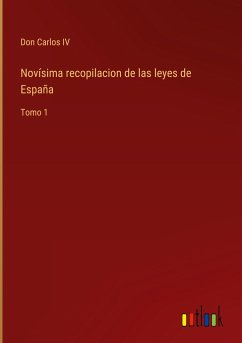 Don Carlos IV

Novísima recopilacion de las leyes de España

Tomo 1

outlook